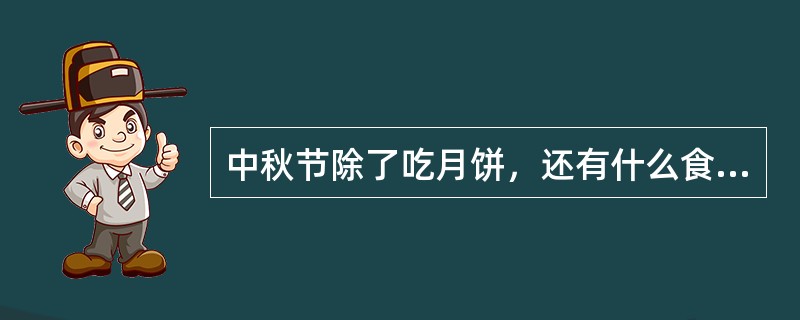 中秋节除了吃月饼，还有什么食...